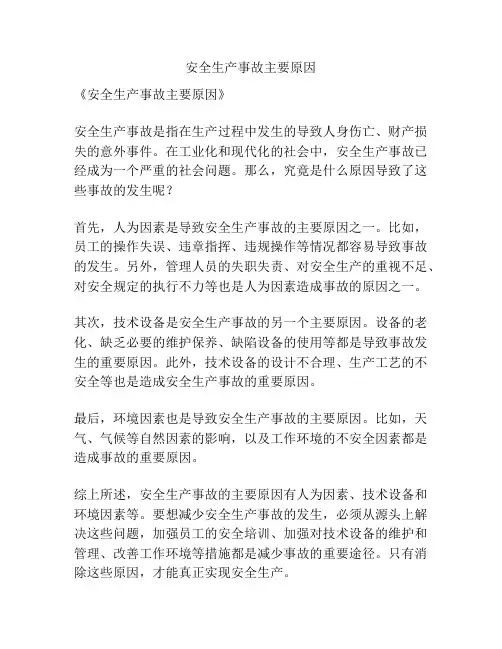 安全生产事故主要原因

《安全生产事故主要原因》

安全生产事故是指在生产过程中发生的导致人身伤亡、财产损失的意外事件。在工业化和现代化的社会中，安全生产事故已经成为一个严重的社会问题。那么，究竟是什么原因导致了这些事故的发生呢？

首先，人为因素是导致安全生产事故的主要原因之一。比如，员工的操作失误、违章指挥、违规操作等情况都容易导致事故的发生。另外，管理人员的失职失责、对安全生产的重视不足、对安全规定的执行不力等也是人为因素造成事故的原因之一。

其次，技术设备是安全生产事故的另一个主要原因。设备的老化、缺乏必要的维护保养、缺陷设备的使用等都是导致事故发生的重要原因。此外，技术设备的设计不合理、生产工艺的不安全等也是造成安全生产事故的重要原因。

最后，环境因素也是导致安全生产事故的主要原因。比如，天气、气候等自然因素的影响，以及工作环境的不安全因素都是造成事故的重要原因。

综上所述，安全生产事故的主要原因有人为因素、技术设备和环境因素等。要想减少安全生产事故的发生，必须从源头上解决这些问题，加强员工的安全培训、加强对技术设备的维护和管理、改善工作环境等措施都是减少事故的重要途径。只有消除这些原因，才能真正实现安全生产。